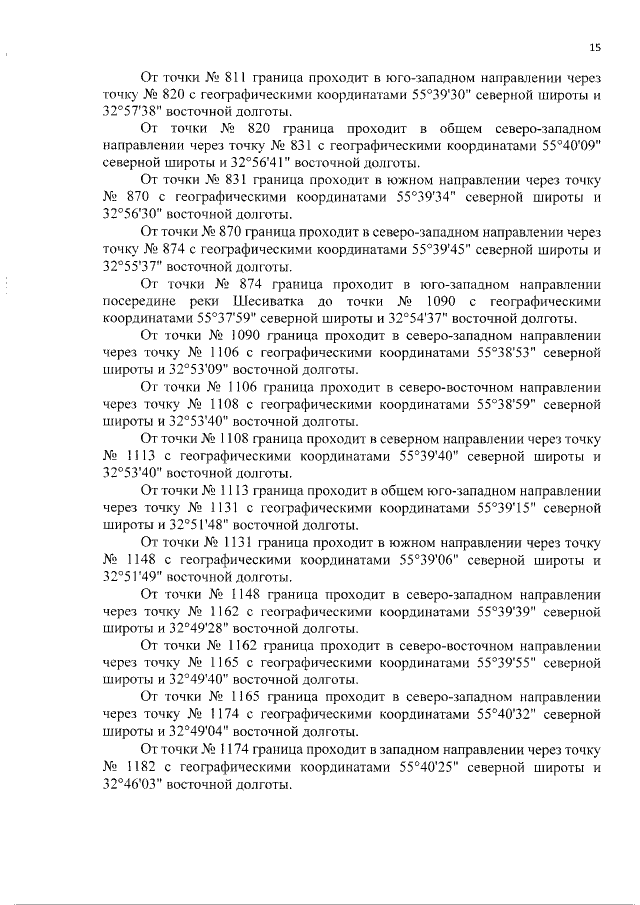 15

От точки № 811 граница проходит в юго-западном направлении через точку № 820 с географическими координатами 55°39'30" северной широты и 32°57'38" восточной долготы.

От точки № 820 граница проходит в общем северо-западном направлении через точку № 831 с географическими координатами 55°40'09" северной широты и 32°56'41" восточной долготы.

От точки № 831 граница проходит в южном направлении через точку № 870 с географическими координатами 55°39'34" северной широты и 32°56'30" восточной долготы.

От точки № 870 граница проходит в северо-западном направлении через точку № 874 с географическими координатами 55°39'45" северной широты и 32°55'37" восточной долготы.

От точки № 874 граница проходит в юго-западном направлении посередине реки Шесиватка до точки № 1090 с географическими координатами 55°37'59" северной широты и 32°54'37" восточной долготы.

От точки № 1090 граница проходит в северо-западном направлении через точку № 1106 с географическими координатами 55°38'53" северной широты и 32°53'09" восточной долготы.

От точки № 1106 граница проходит в северо-восточном направлении через точку № 1108 с географическими координатами 55°38'59" северной широты и 32°53'40" восточной долготы.

От точки № 1108 граница проходит в северном направлении через точку № 1113 с географическими координатами 55°39'40" северной широты и 32°53'40" восточной долготы.

От точки № 1113 граница проходит в общем юго-западном направлении через точку № 1131 с географическими координатами 55°39'15" северной широты и 32°51'48" восточной долготы.

От точки № 1131 граница проходит в южном направлении через точку № 1148 с географическими координатами 55°39'06" северной широты и 32°51'49" восточной долготы.

От точки № 1148 граница проходит в северо-западном направлении через точку № 1162 с географическими координатами 55°39'39" северной широты и 32°49'28" восточной долготы.

От точки № 1162 граница проходит в северо-восточном направлении через точку № 1165 с географическими координатами 55°39'55" северной широты и 32°49'40" восточной долготы.

От точки № 1165 граница проходит в северо-западном направлении через точку № 1174 с географическими координатами 55°40'32" северной широты и 32°49'04" восточной долготы.

От точки № 1174 граница проходит в западном направлении через точку № 1182 с географическими координатами 55°40'25" северной широты и 32°46'03" восточной долготы.